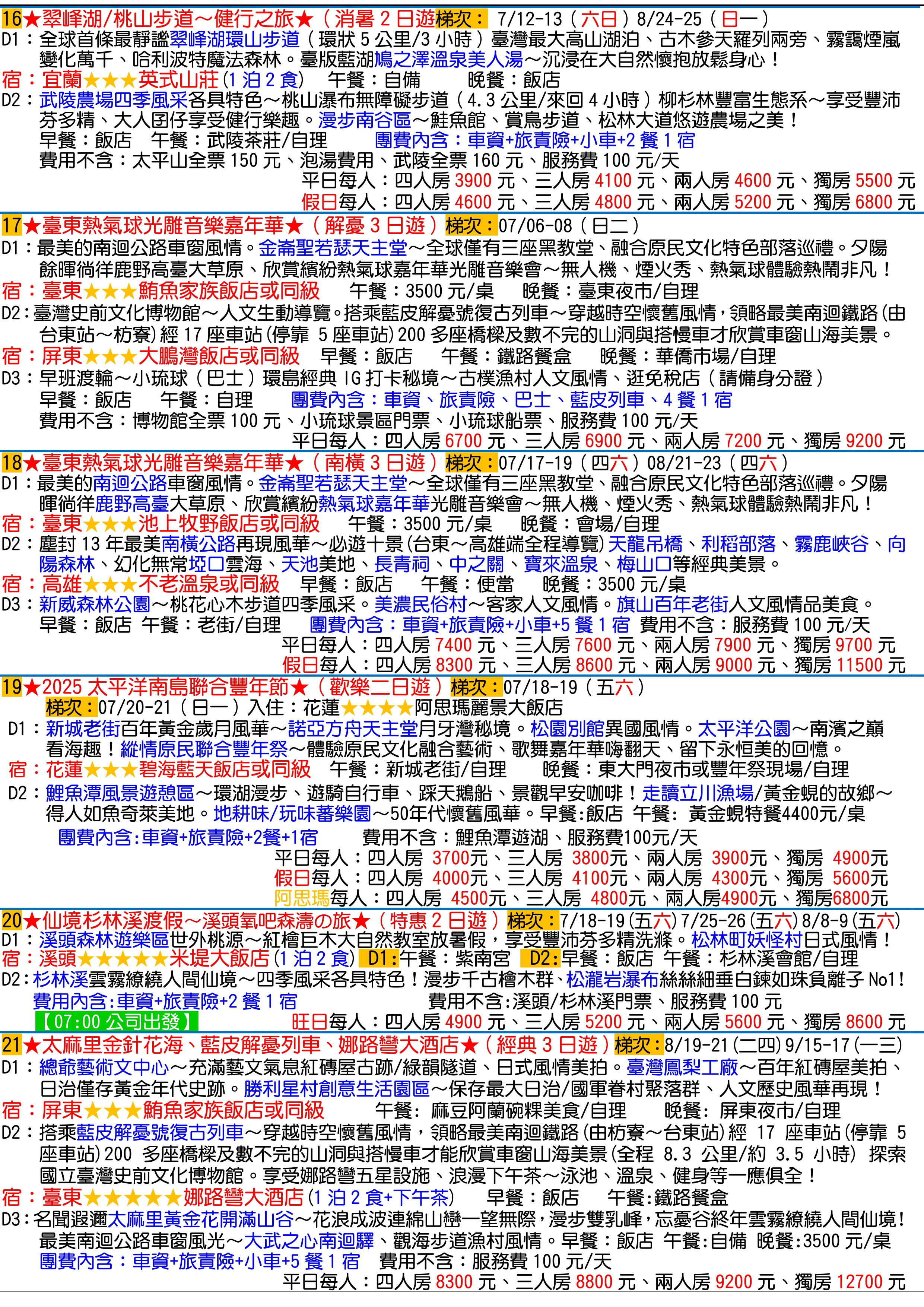 16★翠峰湖/桃山步道～健行之旅★（消暑 2 日遊梯次： 7/12-13（六日）8/24-25（日一）
D1：全球首條最靜謐翠峰湖環山步道（環狀 5 公里/3 小時）臺灣最大高山湖泊、古木參天羅列兩旁、霧靄煙嵐變化萬千、哈利波特魔法森林。臺版藍湖鳩之澤溫泉美人湯～沉浸在大自然懷抱放鬆身心！
宿：宜蘭★★★英式山莊（1 泊 2 食） 午餐：自備 晚餐：飯店
D2：武陵農場四季風采各具特色～桃山瀑布無障礙步道（4.3 公里/來回 4 小時）柳杉林豐富生態系～享受豐沛芬多精、大人囝仔享受健行樂趣。漫步南谷區～鮭魚館、賞鳥步道、松林大道悠遊農場之美！
早餐：飯店 午餐：武陵茶莊/自理 團費內含：車資+旅責險+小車+2 餐 1 宿
費用不含：太平山全票 150 元、泡湯費用、武陵全票 160 元、服務費 100 元/天
平日每人：四人房 3900 元、三人房 4100 元、兩人房 4600 元、獨房 5500 元
假日每人：四人房 4600 元、三人房 4800 元、兩人房 5200 元、獨房 6800 元

17★臺東熱氣球光雕音樂嘉年華★（解憂 3 日遊）梯次：07/06-08（日二）
D1：最美的南迴公路車窗風情。金崙聖若瑟天主堂～全球僅有三座黑教堂、融合原民文化特色部落巡禮。夕陽餘暉徜徉鹿野高臺大草原、欣賞繽紛熱氣球嘉年華光雕音樂會～無人機、煙火秀、熱氣球體驗熱鬧非凡！
宿：臺東★★★鮪魚家族飯店或同級 午餐：3500 元/桌 晚餐：臺東夜市/自理
D2：臺灣史前文化博物館～人文生動導覽。搭乘藍皮解憂號復古列車～穿越時空懷舊風情，領略最美南迴鐵路（由台東站～枋寮）經 17 座車站（停靠 5 座車站）200 多座橋樑及數不完的山洞與搭慢車才欣賞車窗山海美景。
宿：屏東★★★大鵬灣飯店或同級 早餐：飯店 午餐：鐵路餐盒 晚餐：華僑市場/自理
D3：早班渡輪～小琉球（巴士）環島經典 IG 打卡秘境～古樸漁村人文風情、逛免稅店（請備身分證）
早餐：飯店 午餐：自理 團費內含：車資、旅責險、巴士、藍皮列車、4 餐 1 宿
費用不含：博物館全票 100 元、小琉球景區門票、小琉球船票、服務費 100 元/天
平日每人：四人房 6700 元、三人房 6900 元、兩人房 7200 元、獨房 9200 元

18★臺東熱氣球光雕音樂嘉年華★（南橫 3 日遊）梯次：07/17-19（四六）08/21-23（四六）
D1：最美的南迴公路車窗風情。金崙聖若瑟天主堂～全球僅有三座黑教堂、融合原民文化特色部落巡禮。夕陽暉徜徉鹿野高臺大草原、欣賞繽紛熱氣球嘉年華光雕音樂會～無人機、煙火秀、熱氣球體驗熱鬧非凡！
宿：臺東★★★池上牧野飯店或同級 午餐：3500 元/桌 晚餐：會場/自理
D2：塵封 13 年最美南橫公路再現風華～必遊十景（台東～高雄端全程導覽）天龍吊橋、利稻部落、霧鹿峽谷、向陽森林、幻化無常埡口雲海、天池美地、長青祠、中之關、寶來溫泉、梅山口等經典美景。
宿：高雄★★★不老溫泉或同級 早餐：飯店 午餐：便當 晚餐：3500 元/桌
D3：新威森林公園～桃花心木步道四季風采。美濃民俗村～客家人文風情。旗山百年老街人文風情品美食。
早餐：飯店 午餐：老街/自理 團費內含：車資+旅責險+小車+5 餐 1 宿 費用不含：服務費 100 元/天
平日每人：四人房 7400 元、三人房 7600 元、兩人房 7900 元、獨房 9700 元
假日每人：四人房 8300 元、三人房 8600 元、兩人房 9000 元、獨房 11500 元

19★2025 太平洋南島聯合豐年節★（歡樂二日遊）梯次：07/18-19（五六）
梯次：07/20-21（日一）入住：花蓮★★★★阿思瑪麗景大飯店
D1：新城老街百年黃金歲月風華～諾亞方舟天主堂月牙灣秘境。松園別館異國風情。太平洋公園～南濱之巔看海趣！縱情原民聯合豐年祭～體驗原民文化融合藝術、歌舞嘉年華嗨翻天、留下永恒美的回憶。
宿：花蓮★★★碧海藍天飯店或同級 午餐：新城老街/自理 晚餐：東大門夜市或豐年祭現場/自理
D2：鯉魚潭風景遊憩區～環湖漫步、遊騎自行車、踩天鵝船、景觀早安咖啡！走讀立川漁場/黃金蜆的故鄉～得人如魚奇萊美地。地耕味/玩味蕃樂園～50年代懷舊風華。早餐:飯店 午餐: 黃金蜆特餐4400元/桌
團費內含:車資+旅責險+2餐+1宿 費用不含：鯉魚潭遊湖、服務費100元/天
平日每人：四人房 3700元、三人房 3800元、兩人房 3900元、獨房 4900元
假日每人：四人房 4000元、三人房 4100元、兩人房 4300元、獨房 5600元
阿思瑪每人：四人房 4500元、三人房 4800元、兩人房4900元、獨房6800元

20★仙境杉林溪渡假～溪頭氧吧森濤の旅★（特惠 2 日遊）梯次：7/18-19（五六）7/25-26（五六）8/8-9（五六）
D1：溪頭森林遊樂區世外桃源～紅檜巨木大自然教室放暑假，享受豐沛芬多精洗滌。松林町妖怪村日式風情！
宿：溪頭★★★★★米堤大飯店（1 泊 2 食） D1:午餐：紫南宮 D2:早餐：飯店 午餐：杉林溪會館/自理
D2：杉林溪雲霧繚繞人間仙境～四季風采各具特色！漫步千古檜木群、松瀧岩瀑布絲絲細垂白鍊如珠負離子 No1！
費用內含:車資+旅責險+2 餐 1 宿 費用不含:溪頭/杉林溪門票、服務費 100 元
【07:00 公司出發】 旺日每人：四人房 4900 元、三人房 5200 元、兩人房 5600 元、獨房 8600 元

21★太麻里金針花海、藍皮解憂列車、娜路彎大酒店★（經典 3 日遊）梯次：8/19-21（二四）9/15-17（一三）
D1：總爺藝術文中心～充滿藝文氣息紅磚屋古跡/綠韻隧道、日式風情美拍。臺灣鳳梨工廠～百年紅磚屋美拍、日治僅存黃金年代史跡。勝利星村創意生活園區～保存最大日治/國軍眷村聚落群、人文歷史風華再現！
宿：屏東★★★鮪魚家族飯店或同級 午餐: 麻豆阿蘭碗粿美食/自理 晚餐: 屏東夜市/自理
D2：搭乘藍皮解憂號復古列車～穿越時空懷舊風情，領略最美南迴鐵路（由枋寮～台東站）經 17 座車站（停靠 5 座車站）200 多座橋樑及數不完的山洞與搭慢車才能欣賞車窗山海美景（全程 8.3 公里/約 3.5 小時） 探索國立臺灣史前文化博物館。享受娜路彎五星設施、浪漫下午茶～泳池、溫泉、健身等一應俱全！
宿：臺東★★★★★娜路彎大酒店（1 泊 2 食+下午茶） 早餐：飯店 午餐:鐵路餐盒
D3：名聞遐邇太麻里黃金花開滿山谷～花浪成波連綿山巒一望無際，漫步雙乳峰，忘憂谷終年雲霧繚繞人間仙境！最美南迴公路車窗風光～大武之心南迴驛、觀海步道漁村風情。早餐：飯店 午餐:自備 晚餐:3500 元/桌
團費內含：車資+旅責險+小車+5 餐 1 宿 費用不含：服務費 100 元/天
平日每人：四人房 8300 元、三人房 8800 元、兩人房 9200 元、獨房 12700 元